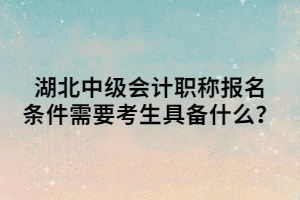 湖北中级会计职称报名条件需要考生具备什么？